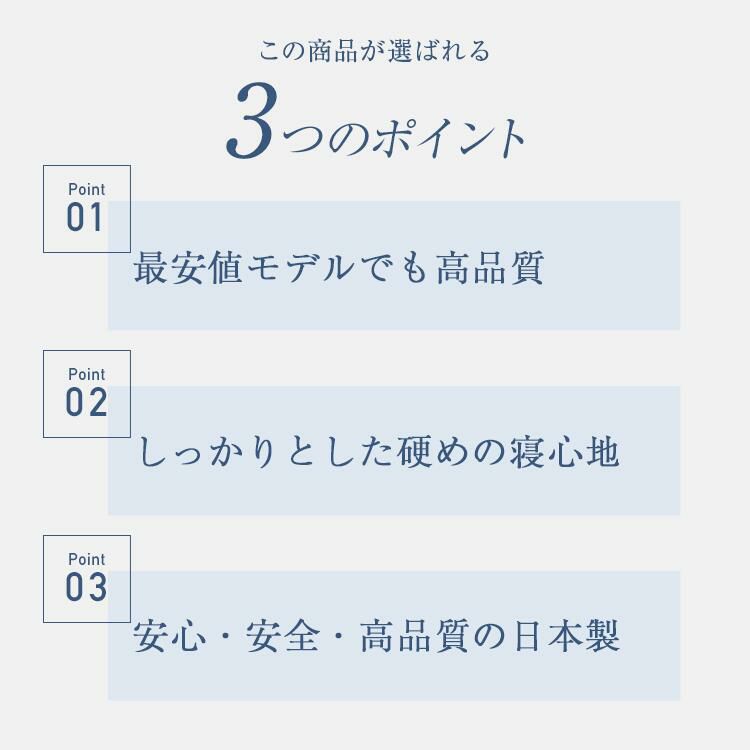 この商品が選ばれる

3つのポイント

Point
01

最安値モデルでも高品質

Point
02

しっかりとした硬めの寝心地

Point
03

安心・安全・高品質の日本製